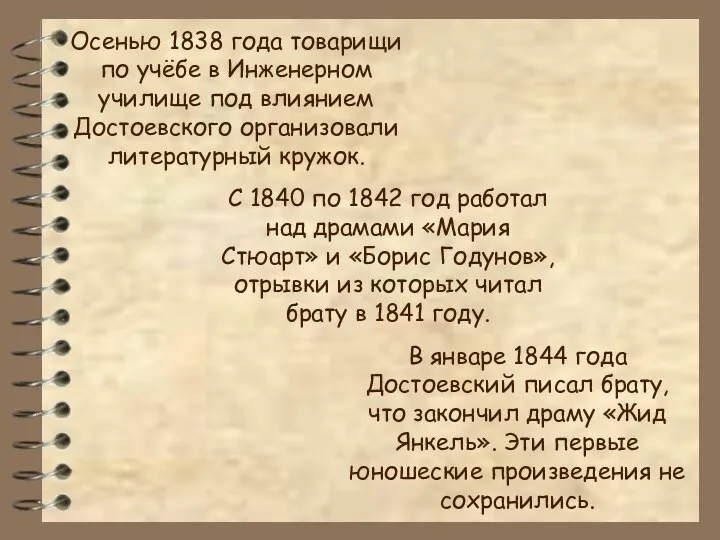 Осенью 1838 года товарищи по учёбе в Инженерном училище под влиянием Достоевского организовали литературный кружок.

С 1840 по 1842 год работал над драмами «Мария Стюарт» и «Борис Годунов», отрывки из которых читал брату в 1841 году.

В январе 1844 года Достоевский писал брату, что закончил драму «Жид Янкель». Эти первые юношеские произведения не сохранились.